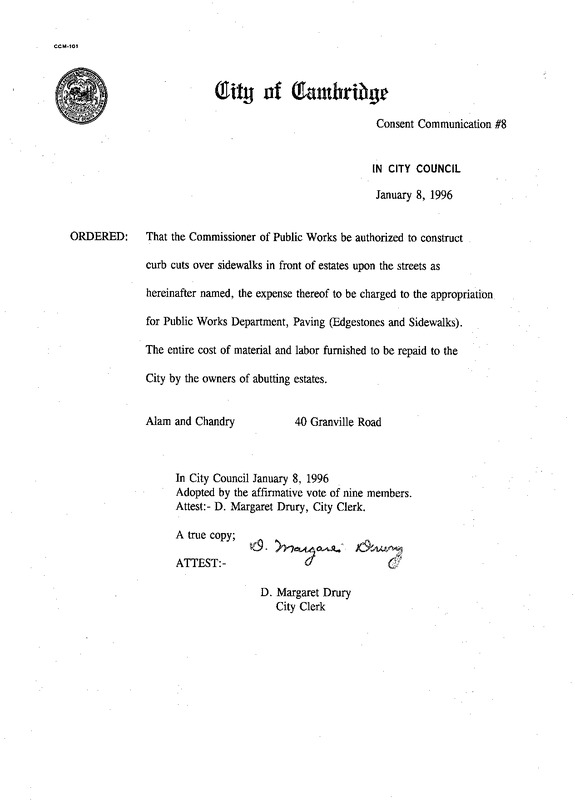 CCM-101

City of Cambridge

Consent Communication #8

IN CITY COUNCIL

January 8, 1996

ORDERED: That the Commissioner of Public Works be authorized to construct curb cuts over sidewalks in front of estates upon the streets as hereinafter named, the expense thereof to be charged to the appropriation for Public Works Department, Paving (Edgestones and Sidewalks). The entire cost of material and labor furnished to be repaid to the City by the owners of abutting estates.

Alam and Chandry 40 Granville Road

In City Council January 8, 1996
Adopted by the affirmative vote of nine members.
Attest:- D. Margaret Drury, City Clerk.

A true copy;
ATTEST:- D. Margaret Drury

D. Margaret Drury
City Clerk